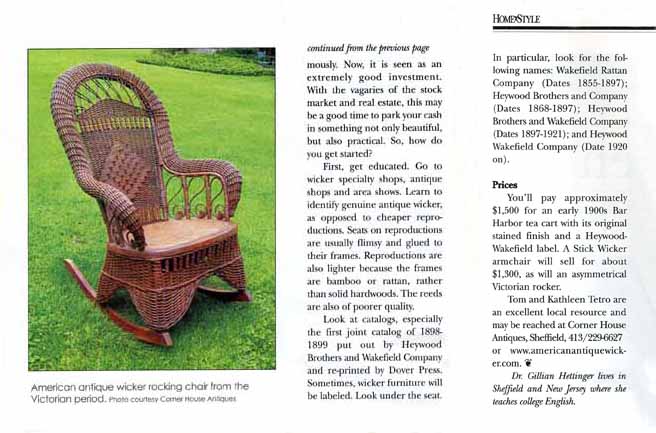 HOMESTYLE

American antique wicker rocking chair from the Victorian period. Photo courtesy Corner House Antiques

continued from the previous page

mously. Now, it is seen as an extremely good investment. With the vagaries of the stock market and real estate, this may be a good time to park your cash in something not only beautiful, but also practical. So, how do you get started?

First, get educated. Go to wicker specialty shops, antique shops and area shows. Learn to identify genuine antique wicker, as opposed to cheaper reproductions. Seats on reproductions are usually flimsy and glued to their frames. Reproductions are also lighter because the frames are bamboo or rattan, rather than solid hardwoods. The reeds are also of poorer quality.

Look at catalogs, especially the first joint catalog of 1898-1899 put out by Heywood Brothers and Wakefield Company and re-printed by Dover Press. Sometimes, wicker furniture will be labeled. Look under the seat.

In particular, look for the following names: Wakefield Rattan Company (Dates 1855-1897); Heywood Brothers and Company (Dates 1868-1897); Heywood Brothers and Wakefield Company (Dates 1897-1921); and Heywood Wakefield Company (Date 1920 on).

Prices

You'll pay approximately $1,500 for an early 1900s Bar Harbor tea cart with its original stained finish and a Heywood-Wakefield label. A Stick Wicker armchair will sell for about $1,300, as will an asymmetrical Victorian rocker.

Tom and Kathleen Tetro are an excellent local resource and may be reached at Corner House Antiques, Sheffield, 413/229-6627 or www.americanantiquewicker.com.

Dr. Gillian Hettinger lives in Sheffield and New Jersey where she teaches college English.